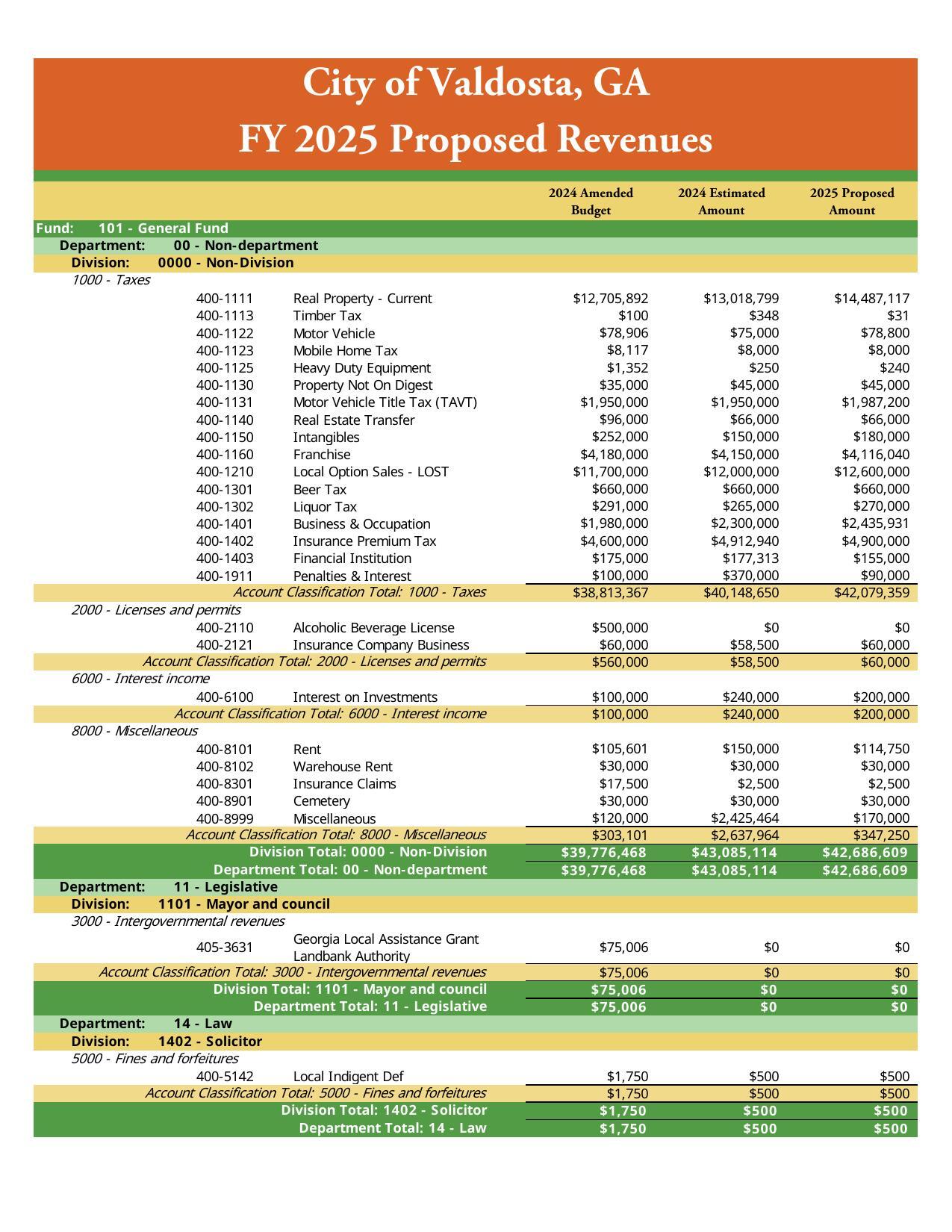 City of Valdosta, GA
FY 2025 Proposed Revenues

| | | 2024 Amended Budget | 2024 Estimated Amount | 2025 Proposed Amount |
|---|---|---|---|---|
| Fund: 101 - General Fund | | | | |
| Department: 00 - Non-department | | | | |
| Division: 0000 - Non-Division | | | | |
| 1000 - Taxes | | | | |
| 400-1111 | Real Property - Current | $12,705,892 | $13,018,799 | $14,487,117 |
| 400-1113 | Timber Tax | $100 | $348 | $31 |
| 400-1122 | Motor Vehicle | $78,906 | $75,000 | $78,800 |
| 400-1123 | Mobile Home Tax | $8,117 | $8,000 | $8,000 |
| 400-1125 | Heavy Duty Equipment | $1,352 | $250 | $240 |
| 400-1130 | Property Not On Digest | $35,000 | $45,000 | $45,000 |
| 400-1131 | Motor Vehicle Title Tax (TAVT) | $1,950,000 | $1,950,000 | $1,987,200 |
| 400-1140 | Real Estate Transfer | $96,000 | $66,000 | $66,000 |
| 400-1150 | Intangibles | $252,000 | $150,000 | $180,000 |
| 400-1160 | Franchise | $4,180,000 | $4,150,000 | $4,116,040 |
| 400-1210 | Local Option Sales - LOST | $11,700,000 | $12,000,000 | $12,600,000 |
| 400-1301 | Beer Tax | $660,000 | $660,000 | $660,000 |
| 400-1302 | Liquor Tax | $291,000 | $265,000 | $270,000 |
| 400-1401 | Business & Occupation | $1,980,000 | $2,300,000 | $2,435,931 |
| 400-1402 | Insurance Premium Tax | $4,600,000 | $4,912,940 | $4,900,000 |
| 400-1403 | Financial Institution | $175,000 | $177,313 | $155,000 |
| 400-1911 | Penalties & Interest | $100,000 | $370,000 | $90,000 |
| Account Classification Total: 1000 - Taxes | | $38,813,367 | $40,148,650 | $42,079,359 |
| 2000 - Licenses and permits | | | | |
| 400-2110 | Alcoholic Beverage License | $500,000 | $0 | $0 |
| 400-2121 | Insurance Company Business | $60,000 | $58,500 | $60,000 |
| Account Classification Total: 2000 - Licenses and permits | | $560,000 | $58,500 | $60,000 |
| 6000 - Interest income | | | | |
| 400-6100 | Interest on Investments | $100,000 | $240,000 | $200,000 |
| Account Classification Total: 6000 - Interest income | | $100,000 | $240,000 | $200,000 |
| 8000 - Miscellaneous | | | | |
| 400-8101 | Rent | $105,601 | $150,000 | $114,750 |
| 400-8102 | Warehouse Rent | $30,000 | $30,000 | $30,000 |
| 400-8301 | Insurance Claims | $17,500 | $2,500 | $2,500 |
| 400-8901 | Cemetery | $30,000 | $30,000 | $30,000 |
| 400-8999 | Miscellaneous | $120,000 | $2,425,464 | $170,000 |
| Account Classification Total: 8000 - Miscellaneous | | $303,101 | $2,637,964 | $347,250 |
| Division Total: 0000 - Non-Division | | $39,776,468 | $43,085,114 | $42,686,609 |
| Department Total: 00 - Non-department | | $39,776,468 | $43,085,114 | $42,686,609 |
| Department: 11 - Legislative | | | | |
| Division: 1101 - Mayor and council | | | | |
| 3000 - Intergovernmental revenues | | | | |
| 405-3631 | Georgia Local Assistance Grant Landbank Authority | $75,006 | $0 | $0 |
| Account Classification Total: 3000 - Intergovernmental revenues | | $75,006 | $0 | $0 |
| Division Total: 1101 - Mayor and council | | $75,006 | $0 | $0 |
| Department Total: 11 - Legislative | | $75,006 | $0 | $0 |
| Department: 14 - Law | | | | |
| Division: 1402 - Solicitor | | | | |
| 5000 - Fines and forfeitures | | | | |
| 400-5142 | Local Indigent Def | $1,750 | $500 | $500 |
| Account Classification Total: 5000 - Fines and forfeitures | | $1,750 | $500 | $500 |
| Division Total: 1402 - Solicitor | | $1,750 | $500 | $500 |
| Department Total: 14 - Law | | $1,750 | $500 | $500 |